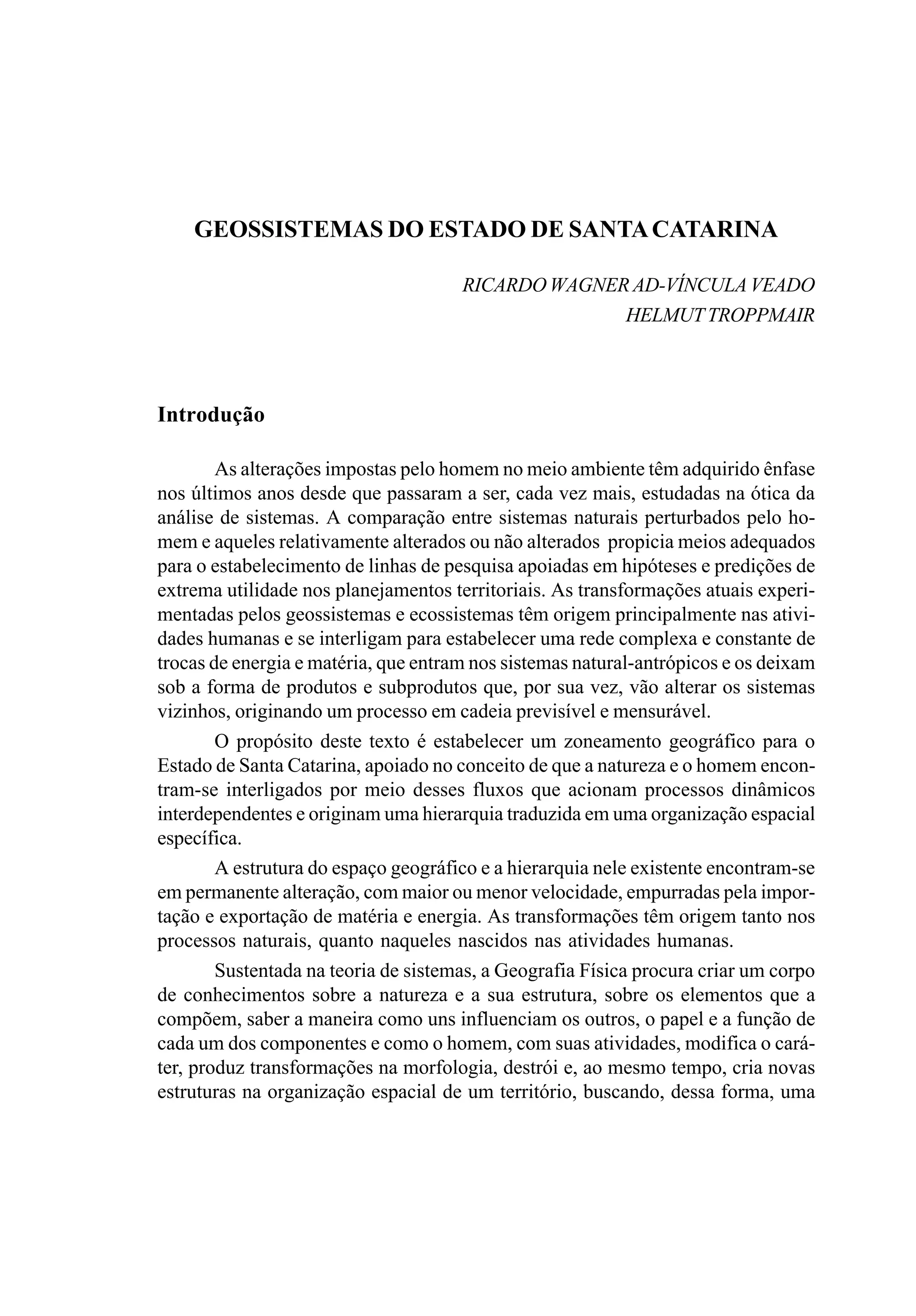 GEOSSISTEMAS DO ESTADO DE SANTA CATARINA

RICARDO WAGNER AD-VÍNCULA VEADO
HELMUT TROPPMAIR

Introdução

As alterações impostas pelo homem no meio ambiente têm adquirido ênfase nos últimos anos desde que passaram a ser, cada vez mais, estudadas na ótica da análise de sistemas. A comparação entre sistemas naturais perturbados pelo homem e aqueles relativamente alterados ou não alterados propicia meios adequados para o estabelecimento de linhas de pesquisa apoiadas em hipóteses e predições de extrema utilidade nos planejamentos territoriais. As transformações atuais experimentadas pelos geossistemas e ecossistemas têm origem principalmente nas atividades humanas e se interligam para estabelecer uma rede complexa e constante de trocas de energia e matéria, que entram nos sistemas natural-antrópicos e os deixam sob a forma de produtos e subprodutos que, por sua vez, vão alterar os sistemas vizinhos, originando um processo em cadeia previsível e mensurável.

O propósito deste texto é estabelecer um zoneamento geográfico para o Estado de Santa Catarina, apoiado no conceito de que a natureza e o homem encontram-se interligados por meio desses fluxos que acionam processos dinâmicos interdependentes e originam uma hierarquia traduzida em uma organização espacial específica.

A estrutura do espaço geográfico e a hierarquia nele existente encontram-se em permanente alteração, com maior ou menor velocidade, empurradas pela importação e exportação de matéria e energia. As transformações têm origem tanto nos processos naturais, quanto naqueles nascidos nas atividades humanas.

Sustentada na teoria de sistemas, a Geografia Física procura criar um corpo de conhecimentos sobre a natureza e a sua estrutura, sobre os elementos que a compõem, saber a maneira como uns influenciam os outros, o papel e a função de cada um dos componentes e como o homem, com suas atividades, modifica o caráter, produz transformações na morfologia, destrói e, ao mesmo tempo, cria novas estruturas na organização espacial de um território, buscando, dessa forma, uma